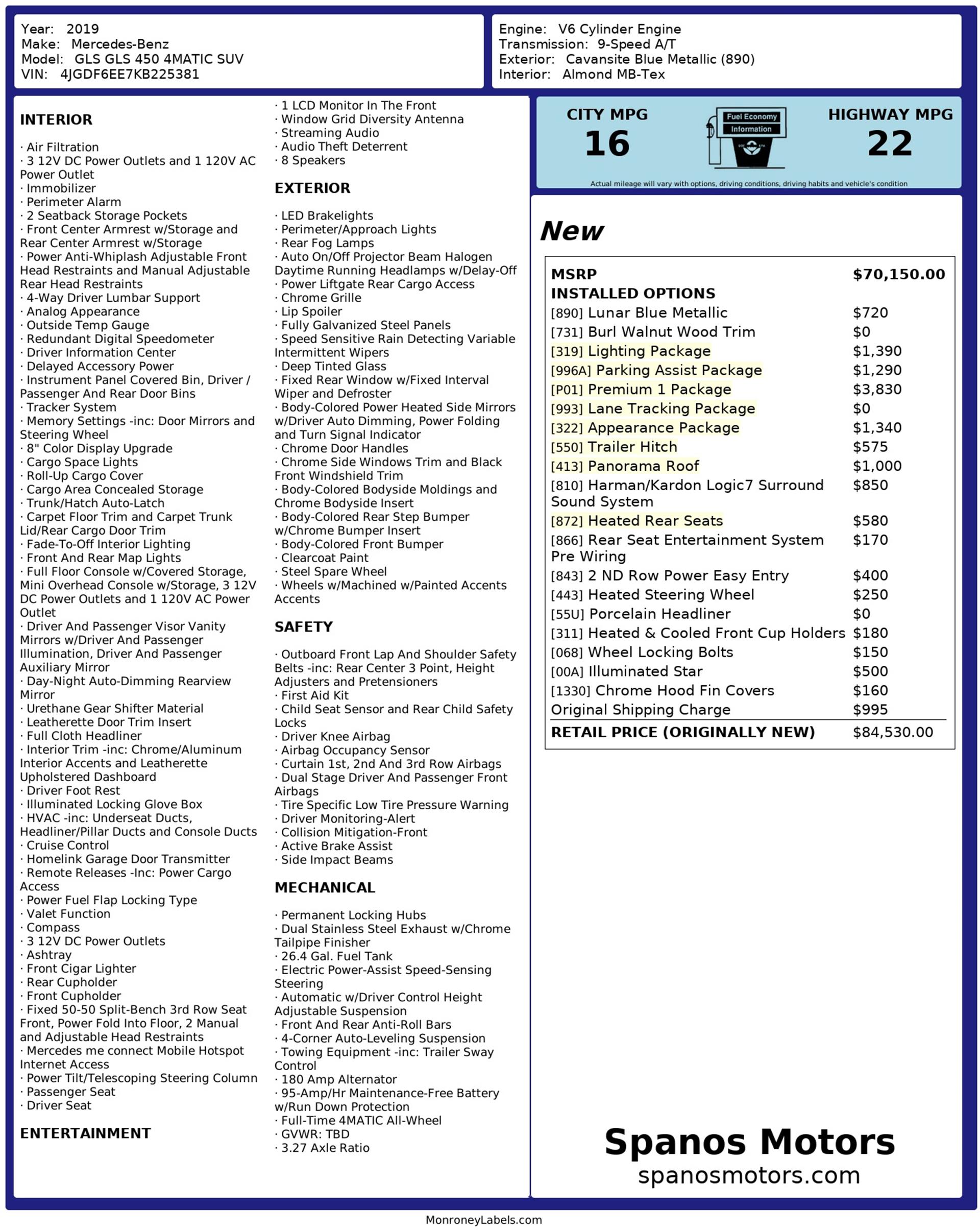 Year: 2019
Make: Mercedes-Benz
Model: GLS GLS 450 4MATIC SUV
VIN: 4JGDF6EE7KB225381

Engine: V6 Cylinder Engine
Transmission: 9-Speed A/T
Exterior: Cavansite Blue Metallic (890)
Interior: Almond MB-Tex

INTERIOR

· Air Filtration
· 3 12V DC Power Outlets and 1 120V AC Power Outlet
· Immobilizer
· Perimeter Alarm
· 2 Seatback Storage Pockets
· Front Center Armrest w/Storage and Rear Center Armrest w/Storage
· Power Anti-Whiplash Adjustable Front Head Restraints and Manual Adjustable Rear Head Restraints
· 4-Way Driver Lumbar Support
· Analog Appearance
· Outside Temp Gauge
· Redundant Digital Speedometer
· Driver Information Center
· Delayed Accessory Power
· Instrument Panel Covered Bin, Driver / Passenger And Rear Door Bins
· Tracker System
· Memory Settings -inc: Door Mirrors and Steering Wheel
· 8" Color Display Upgrade
· Cargo Space Lights
· Roll-Up Cargo Cover
· Cargo Area Concealed Storage
· Trunk/Hatch Auto-Latch
· Carpet Floor Trim and Carpet Trunk Lid/Rear Cargo Door Trim
· Fade-To-Off Interior Lighting
· Front And Rear Map Lights
· Full Floor Console w/Covered Storage, Mini Overhead Console w/Storage, 3 12V DC Power Outlets and 1 120V AC Power Outlet
· Driver And Passenger Visor Vanity Mirrors w/Driver And Passenger Illumination, Driver And Passenger Auxiliary Mirror
· Day-Night Auto-Dimming Rearview Mirror
· Urethane Gear Shifter Material
· Leatherette Door Trim Insert
· Full Cloth Headliner
· Interior Trim -inc: Chrome/Aluminum Interior Accents and Leatherette Upholstered Dashboard
· Driver Foot Rest
· Illuminated Locking Glove Box
· HVAC -inc: Underseat Ducts, Headliner/Pillar Ducts and Console Ducts
· Cruise Control
· Homelink Garage Door Transmitter
· Remote Releases -Inc: Power Cargo Access
· Power Fuel Flap Locking Type
· Valet Function
· Compass
· 3 12V DC Power Outlets
· Ashtray
· Front Cigar Lighter
· Rear Cupholder
· Front Cupholder
· Fixed 50-50 Split-Bench 3rd Row Seat Front, Power Fold Into Floor, 2 Manual and Adjustable Head Restraints
· Mercedes me connect Mobile Hotspot Internet Access
· Power Tilt/Telescoping Steering Column
· Passenger Seat
· Driver Seat

ENTERTAINMENT

· 1 LCD Monitor In The Front
· Window Grid Diversity Antenna
· Streaming Audio
· Audio Theft Deterrent
· 8 Speakers

EXTERIOR

· LED Brakelights
· Perimeter/Approach Lights
· Rear Fog Lamps
· Auto On/Off Projector Beam Halogen Daytime Running Headlamps w/Delay-Off
· Power Liftgate Rear Cargo Access
· Chrome Grille
· Lip Spoiler
· Fully Galvanized Steel Panels
· Speed Sensitive Rain Detecting Variable Intermittent Wipers
· Deep Tinted Glass
· Fixed Rear Window w/Fixed Interval Wiper and Defroster
· Body-Colored Power Heated Side Mirrors w/Driver Auto Dimming, Power Folding and Turn Signal Indicator
· Chrome Door Handles
· Chrome Side Windows Trim and Black Front Windshield Trim
· Body-Colored Bodyside Moldings and Chrome Bodyside Insert
· Body-Colored Rear Step Bumper w/Chrome Bumper Insert
· Body-Colored Front Bumper
· Clearcoat Paint
· Steel Spare Wheel
· Wheels w/Machined w/Painted Accents Accents

SAFETY

· Outboard Front Lap And Shoulder Safety Belts -inc: Rear Center 3 Point, Height Adjusters and Pretensioners
· First Aid Kit
· Child Seat Sensor and Rear Child Safety Locks
· Driver Knee Airbag
· Airbag Occupancy Sensor
· Curtain 1st, 2nd And 3rd Row Airbags
· Dual Stage Driver And Passenger Front Airbags
· Tire Specific Low Tire Pressure Warning
· Driver Monitoring-Alert
· Collision Mitigation-Front
· Active Brake Assist
· Side Impact Beams

MECHANICAL

· Permanent Locking Hubs
· Dual Stainless Steel Exhaust w/Chrome Tailpipe Finisher
· 26.4 Gal. Fuel Tank
· Electric Power-Assist Speed-Sensing Steering
· Automatic w/Driver Control Height Adjustable Suspension
· Front And Rear Anti-Roll Bars
· 4-Corner Auto-Leveling Suspension
· Towing Equipment -inc: Trailer Sway Control
· 180 Amp Alternator
· 95-Amp/Hr Maintenance-Free Battery w/Run Down Protection
· Full-Time 4MATIC All-Wheel
· GVWR: TBD
· 3.27 Axle Ratio

CITY MPG
16
Fuel Economy
Information
HIGHWAY MPG
22
Actual mileage will vary with options, driving conditions, driving habits and vehicle's condition

New

| MSRP | $70,150.00 |
|---|---|
| INSTALLED OPTIONS | |
| [890] Lunar Blue Metallic | $720 |
| [731] Burl Walnut Wood Trim | $0 |
| [319] Lighting Package | $1,390 |
| [996A] Parking Assist Package | $1,290 |
| [P01] Premium 1 Package | $3,830 |
| [993] Lane Tracking Package | $0 |
| [322] Appearance Package | $1,340 |
| [550] Trailer Hitch | $575 |
| [413] Panorama Roof | $1,000 |
| [810] Harman/Kardon Logic7 Surround Sound System | $850 |
| [872] Heated Rear Seats | $580 |
| [866] Rear Seat Entertainment System Pre Wiring | $170 |
| [843] 2 ND Row Power Easy Entry | $400 |
| [443] Heated Steering Wheel | $250 |
| [55U] Porcelain Headliner | $0 |
| [311] Heated & Cooled Front Cup Holders | $180 |
| [068] Wheel Locking Bolts | $150 |
| [00A] Illuminated Star | $500 |
| [1330] Chrome Hood Fin Covers | $160 |
| Original Shipping Charge | $995 |
| RETAIL PRICE (ORIGINALLY NEW) | $84,530.00 |

Spanos Motors
spanosmotors.com

MonroneyLabels.com